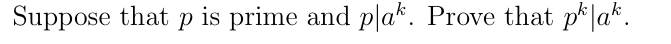 Suppose that $p$ is prime and $p|a^k$. Prove that $p^k|a^k$.